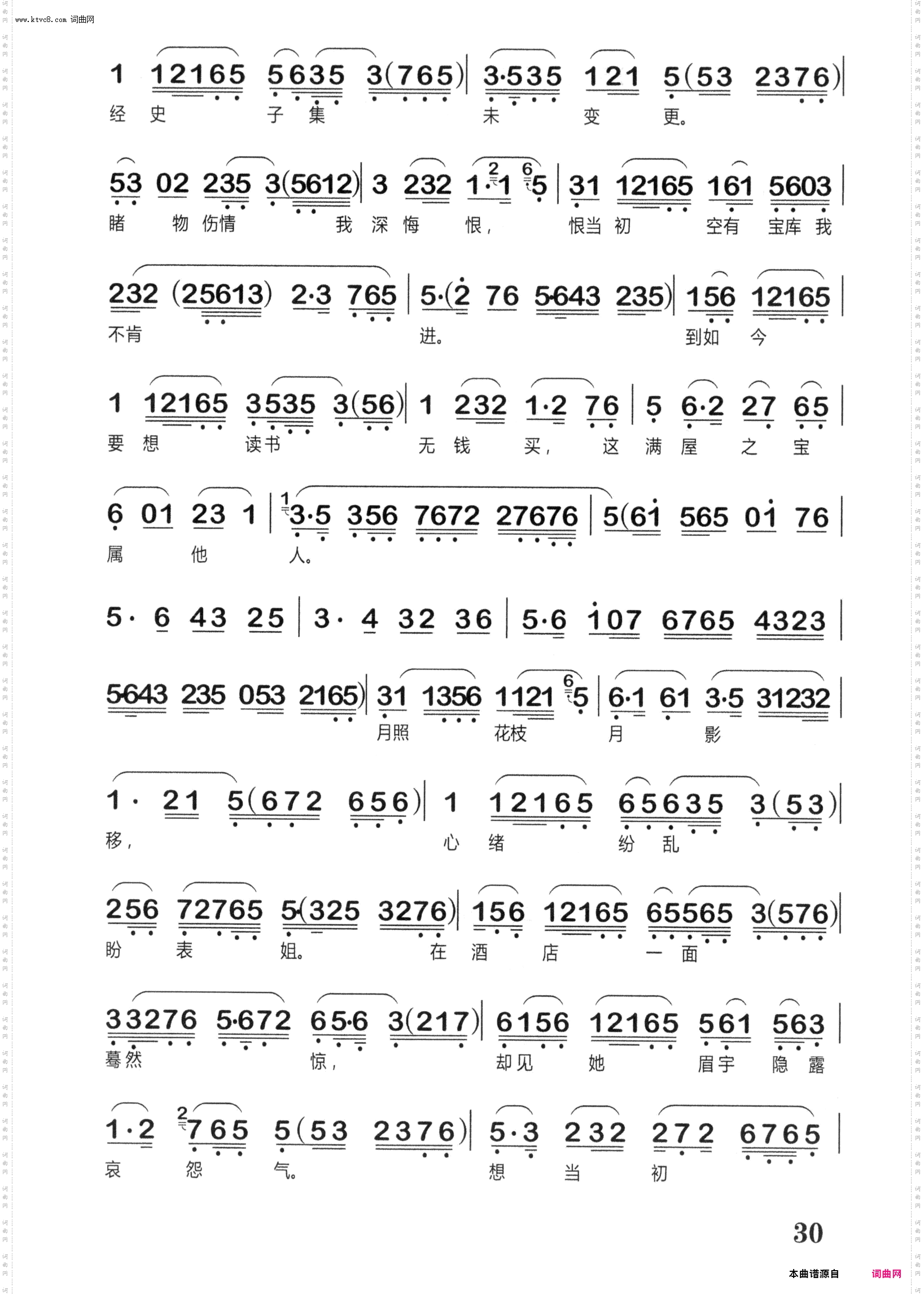 www.ktvc8.com 词曲网

1 12165 5635 3(765) | 3·535 121 5(53 2376) |
经 史 子 集 未 变 更。

53 02 235 3(5612) | 3 232 1·1 5 | 31 12165 161 5603 |
睹 物 伤情 我 深 悔 恨， 恨当 初 空有 宝库 我

232 (25613) 2·3 765 | 5·(2 76 5643 235) | 156 12165 |
不肯 进。 到如 今

1 12165 3535 3(56) | 1 232 1·2 76 | 5 6·2 27 65 |
要 想 读书 无 钱 买， 这 满 屋 之 宝

6 01 23 1 | 3·5 356 7672 27676 | 5(61 565 01 76 |
属 他 人。

5· 6 43 25 | 3· 4 32 36 | 5·6 107 6765 4323 |

5643 235 053 2165) | 31 1356 1121 5 | 6·1 61 3·5 31232 |
月照 花枝 月 影

1· 21 5(672 656) | 1 12165 65635 3(53) |
移， 心 绪 纷 乱

256 72765 5(325 3276) | 156 12165 65565 3(576) |
盼 表 姐。 在 酒 店 一 面

33276 5·672 65·6 3(217) | 6156 12165 561 563 |
蓦然 惊， 却见 她 眉宇 隐 露

1·2 765 5(53 2376) | 5·3 232 272 6765 |
哀 怨 气。 想 当 初

30

本曲谱源自 词曲网